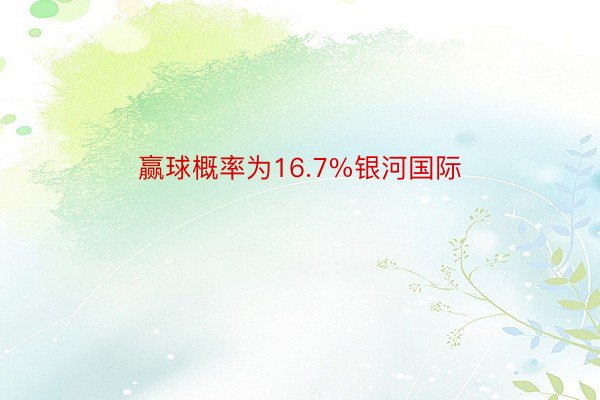 赢球概率为16.7%银河国际